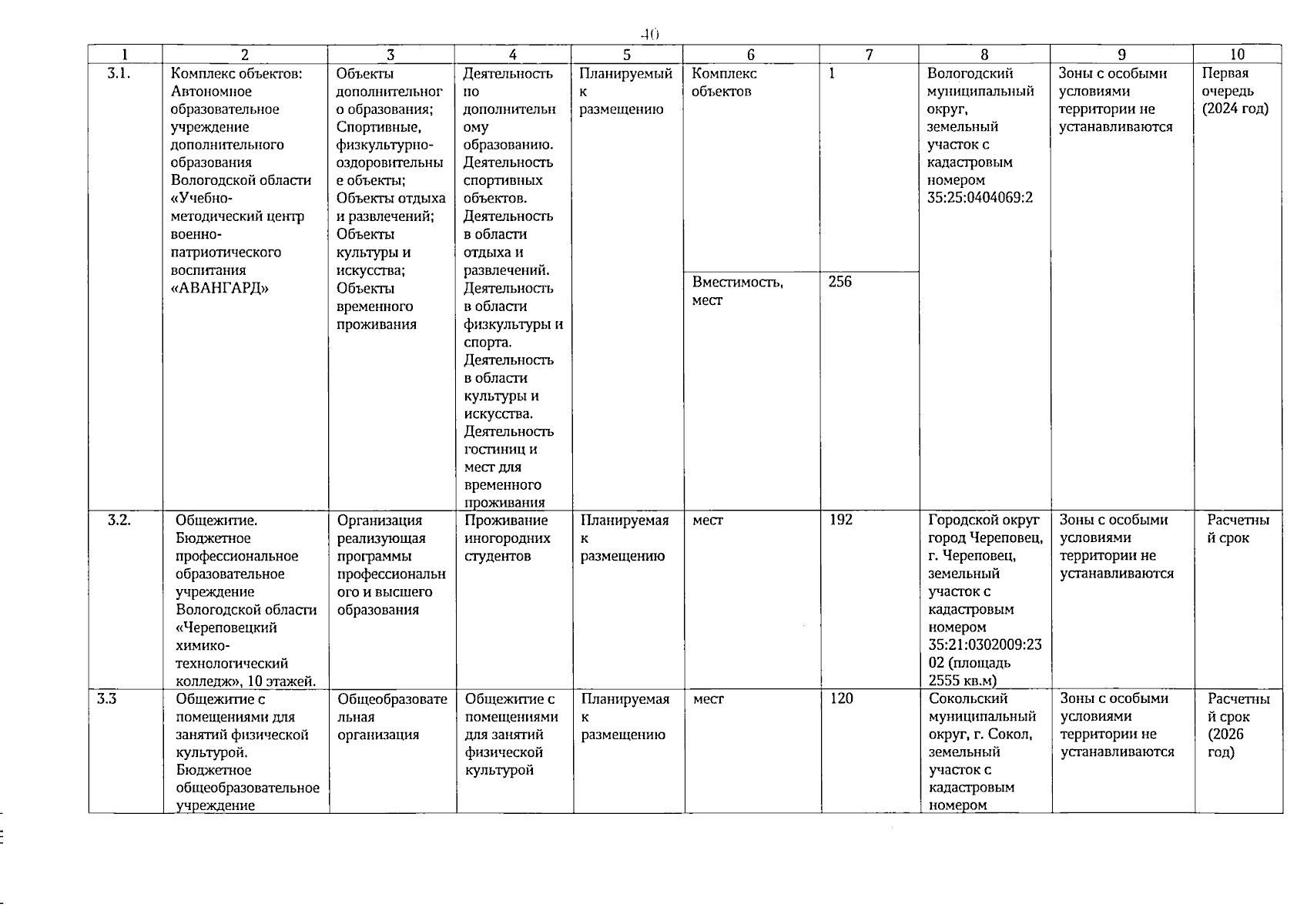 40

| 1 | 2 | 3 | 4 | 5 | 6 | 7 | 8 | 9 | 10 |
|---|---|---|---|---|---|---|---|---|---|
| 3.1. | Комплекс объектов: Автономное образовательное учреждение дополнительного образования Вологодской области «Учебно-методический центр военно-патриотического воспитания «АВАНГАРД» | Объекты дополнительного образования; Спортивные, физкультурно-оздоровительные объекты; Объекты отдыха и развлечений; Объекты культуры и искусства; Объекты временного проживания | Деятельность по дополнительному образованию. Деятельность спортивных объектов. Деятельность в области отдыха и развлечений. Деятельность в области физкультуры и спорта. Деятельность в области культуры и искусства. Деятельность гостиниц и мест для временного проживания | Планируемый к размещению | Комплекс объектов | 1 | Вологодский муниципальный округ, земельный участок с кадастровым номером 35:25:0404069:2 | Зоны с особыми условиями территории не устанавливаются | Первая очередь (2024 год) |
| | | | | | Вместимость, мест | 256 | | | |
| 3.2. | Общежитие. Бюджетное профессиональное образовательное учреждение Вологодской области «Череповецкий химико-технологический колледж», 10 этажей. | Организация реализующая программы профессионального и высшего образования | Проживание иногородних студентов | Планируемая к размещению | мест | 192 | Городской округ город Череповец, г. Череповец, земельный участок с кадастровым номером 35:21:0302009:2302 (площадь 2555 кв.м) | Зоны с особыми условиями территории не устанавливаются | Расчетный срок |
| 3.3 | Общежитие с помещениями для занятий физической культурой. Бюджетное общеобразовательное учреждение | Общеобразовательная организация | Общежитие с помещениями для занятий физической культурой | Планируемая к размещению | мест | 120 | Сокольский муниципальный округ, г. Сокол, земельный участок с кадастровым номером | Зоны с особыми условиями территории не устанавливаются | Расчетный срок (2026 год) |